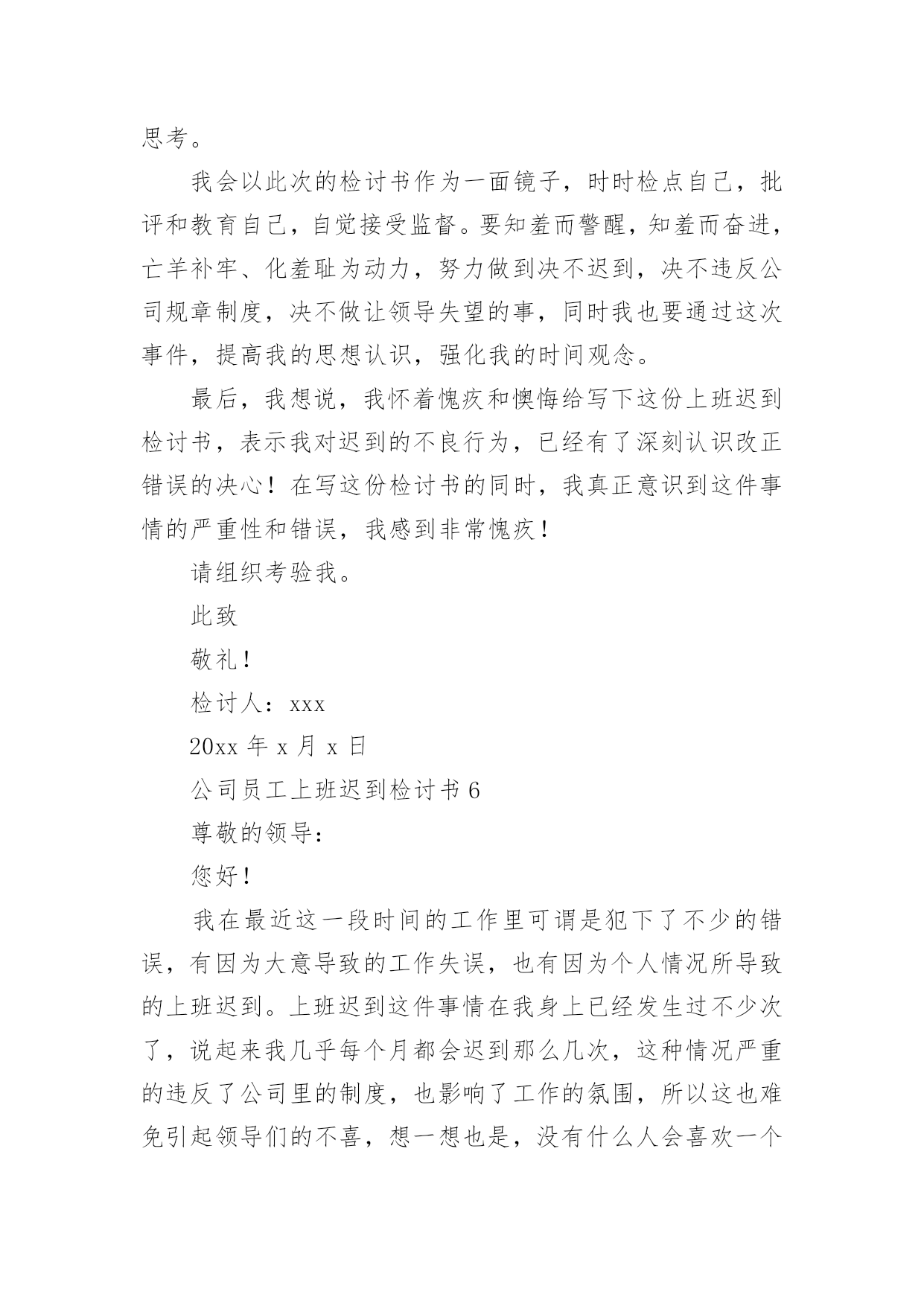 思考。

我会以此次的检讨书作为一面镜子，时时检点自己，批评和教育自己，自觉接受监督。要知羞而警醒，知羞而奋进，亡羊补牢、化羞耻为动力，努力做到决不迟到，决不违反公司规章制度，决不做让领导失望的事，同时我也要通过这次事件，提高我的思想认识，强化我的时间观念。

最后，我想说，我怀着愧疚和懊悔给写下这份上班迟到检讨书，表示我对迟到的不良行为，已经有了深刻认识改正错误的决心！在写这份检讨书的同时，我真正意识到这件事情的严重性和错误，我感到非常愧疚！

请组织考验我。

此致

敬礼！

检讨人：xxx

20xx 年 x 月 x 日

公司员工上班迟到检讨书 6

尊敬的领导：

您好！

我在最近这一段时间的工作里可谓是犯下了不少的错误，有因为大意导致的工作失误，也有因为个人情况所导致的上班迟到。上班迟到这件事情在我身上已经发生过不少次了，说起来我几乎每个月都会迟到那么几次，这种情况严重的违反了公司里的制度，也影响了工作的氛围，所以这也难免引起领导们的不喜，想一想也是，没有什么人会喜欢一个